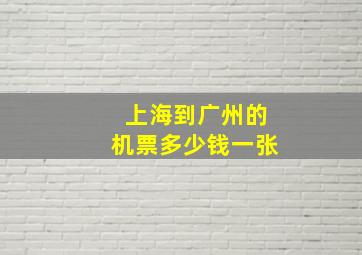 上海到广州的
机票多少钱一张